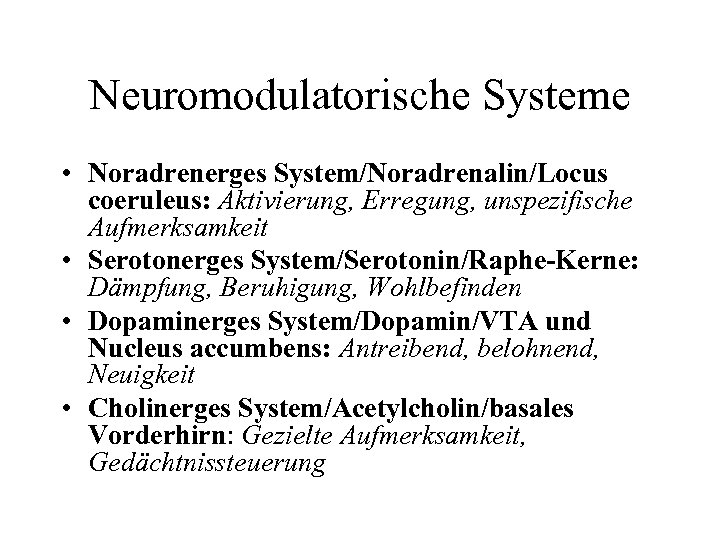 Neuromodulatorische Systeme

• Noradrenerges System/Noradrenalin/Locus coeruleus: Aktivierung, Erregung, unspezifische Aufmerksamkeit
• Serotonerges System/Serotonin/Raphe-Kerne: Dämpfung, Beruhigung, Wohlbefinden
• Dopaminerges System/Dopamin/VTA und Nucleus accumbens: Antreibend, belohnend, Neuigkeit
• Cholinerges System/Acetylcholin/basales Vorderhirn: Gezielte Aufmerksamkeit, Gedächtnissteuerung